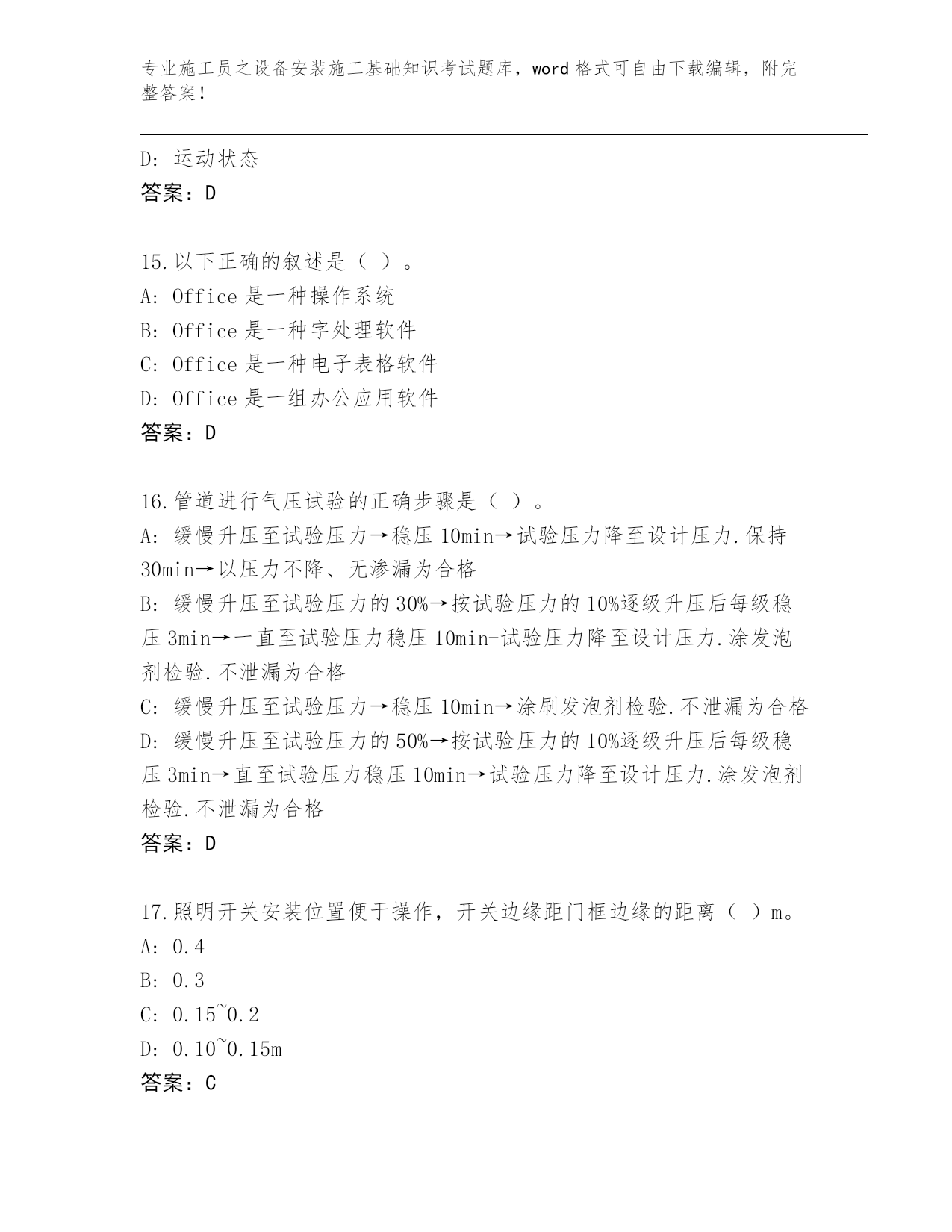 专业施工员之设备安装施工基础知识考试题库，word 格式可自由下载编辑，附完整答案！

D: 运动状态
答案：D

15.以下正确的叙述是（ ）。
A: Office 是一种操作系统
B: Office 是一种字处理软件
C: Office 是一种电子表格软件
D: Office 是一组办公应用软件
答案：D

16.管道进行气压试验的正确步骤是（ ）。
A: 缓慢升压至试验压力→稳压 10min→试验压力降至设计压力.保持 30min→以压力不降、无渗漏为合格
B: 缓慢升压至试验压力的 30%→按试验压力的 10%逐级升压后每级稳压 3min→一直至试验压力稳压 10min-试验压力降至设计压力.涂发泡剂检验.不泄漏为合格
C: 缓慢升压至试验压力→稳压 10min→涂刷发泡剂检验.不泄漏为合格
D: 缓慢升压至试验压力的 50%→按试验压力的 10%逐级升压后每级稳压 3min→直至试验压力稳压 10min→试验压力降至设计压力.涂发泡剂检验.不泄漏为合格
答案：D

17.照明开关安装位置便于操作，开关边缘距门框边缘的距离（ ）m。
A: 0.4
B: 0.3
C: 0.15~0.2
D: 0.10~0.15m
答案：C